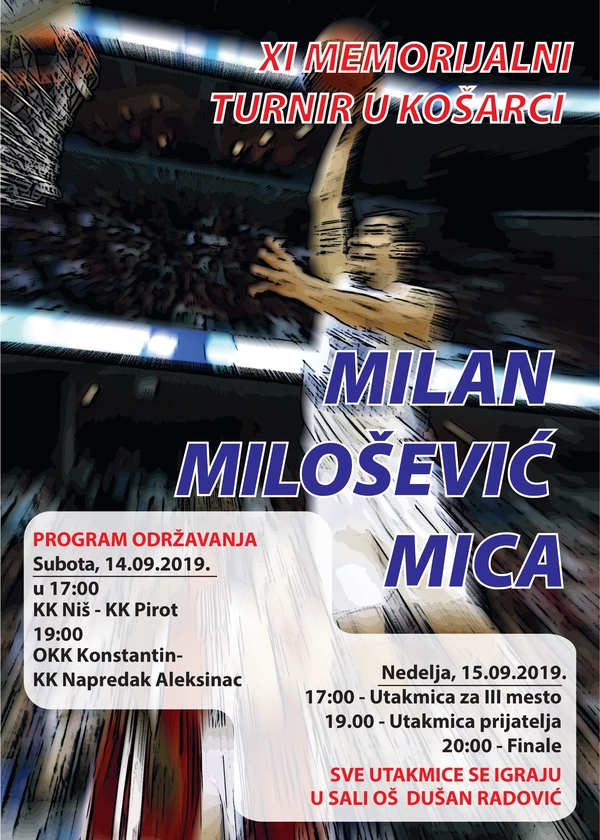 XI MEMORIJALNI
TURNIR U KOŠARCI

MILAN
MILOŠEVIĆ
MICA

PROGRAM ODRŽAVANJA
Subota, 14.09.2019.
u 17:00
KK Niš - KK Pirot
19:00
OKK Konstantin-
KK Napredak Aleksinac

Nedelja, 15.09.2019.
17:00 - Utakmica za III mesto
19.00 - Utakmica prijatelja
20:00 - Finale
SVE UTAKMICE SE IGRAJU
U SALI OŠ DUŠAN RADOVIĆ